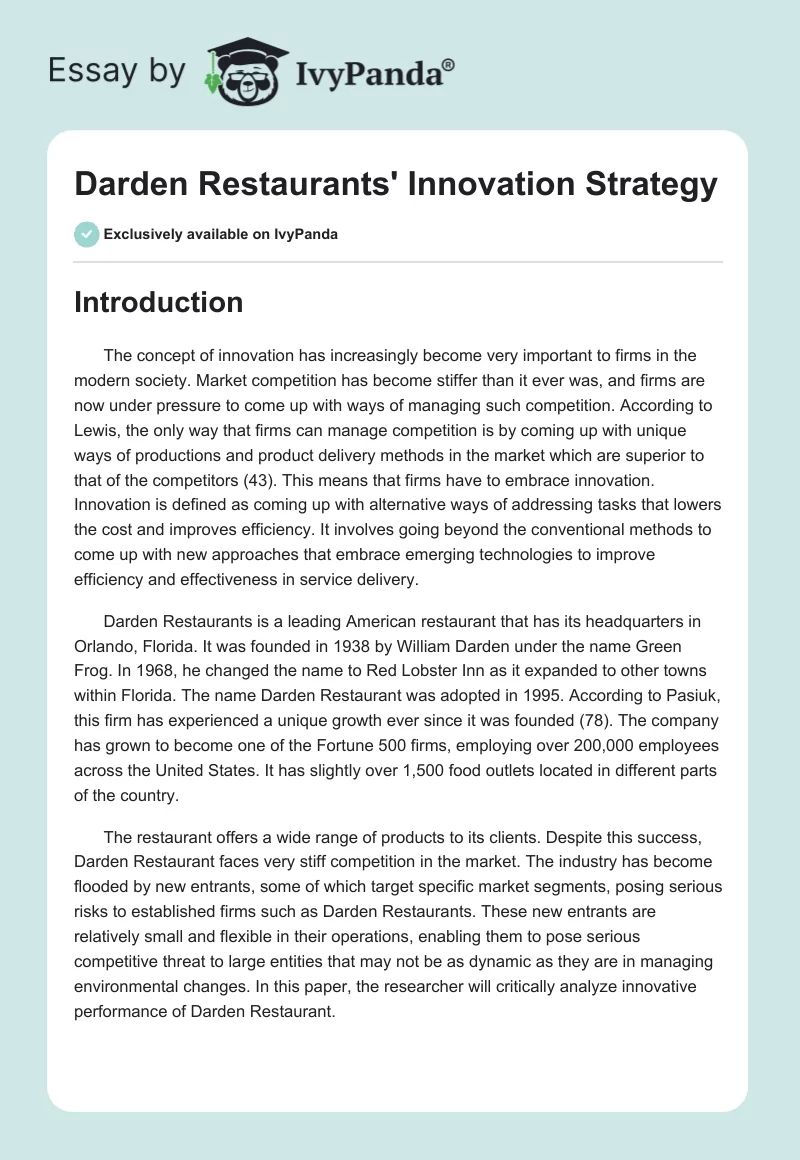 Essay by IvyPanda®

Darden Restaurants' Innovation Strategy

Exclusively available on IvyPanda

Introduction

The concept of innovation has increasingly become very important to firms in the modern society. Market competition has become stiffer than it ever was, and firms are now under pressure to come up with ways of managing such competition. According to Lewis, the only way that firms can manage competition is by coming up with unique ways of productions and product delivery methods in the market which are superior to that of the competitors (43). This means that firms have to embrace innovation. Innovation is defined as coming up with alternative ways of addressing tasks that lowers the cost and improves efficiency. It involves going beyond the conventional methods to come up with new approaches that embrace emerging technologies to improve efficiency and effectiveness in service delivery.

Darden Restaurants is a leading American restaurant that has its headquarters in Orlando, Florida. It was founded in 1938 by William Darden under the name Green Frog. In 1968, he changed the name to Red Lobster Inn as it expanded to other towns within Florida. The name Darden Restaurant was adopted in 1995. According to Pasiuk, this firm has experienced a unique growth ever since it was founded (78). The company has grown to become one of the Fortune 500 firms, employing over 200,000 employees across the United States. It has slightly over 1,500 food outlets located in different parts of the country.

The restaurant offers a wide range of products to its clients. Despite this success, Darden Restaurant faces very stiff competition in the market. The industry has become flooded by new entrants, some of which target specific market segments, posing serious risks to established firms such as Darden Restaurants. These new entrants are relatively small and flexible in their operations, enabling them to pose serious competitive threat to large entities that may not be as dynamic as they are in managing environmental changes. In this paper, the researcher will critically analyze innovative performance of Darden Restaurant.